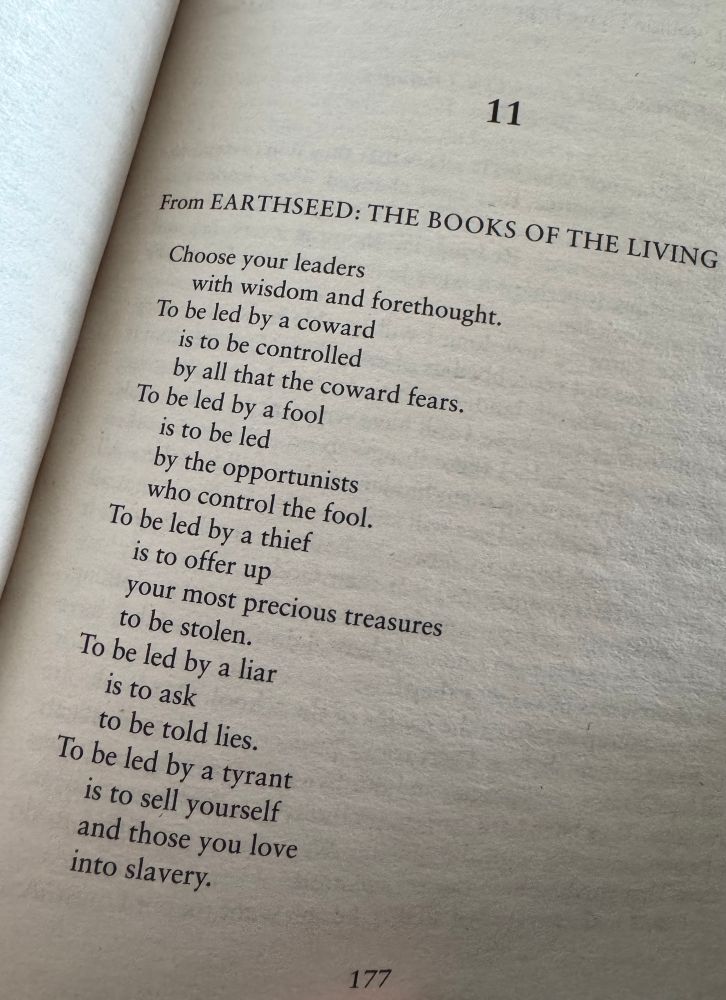 11

From EARTHSEED: THE BOOKS OF THE LIVING

Choose your leaders
with wisdom and forethought.
To be led by a coward
is to be controlled
by all that the coward fears.
To be led by a fool
is to be led
by the opportunists
who control the fool.
To be led by a thief
is to offer up
your most precious treasures
to be stolen.
To be led by a liar
is to ask
to be told lies.
To be led by a tyrant
is to sell yourself
and those you love
into slavery.

177